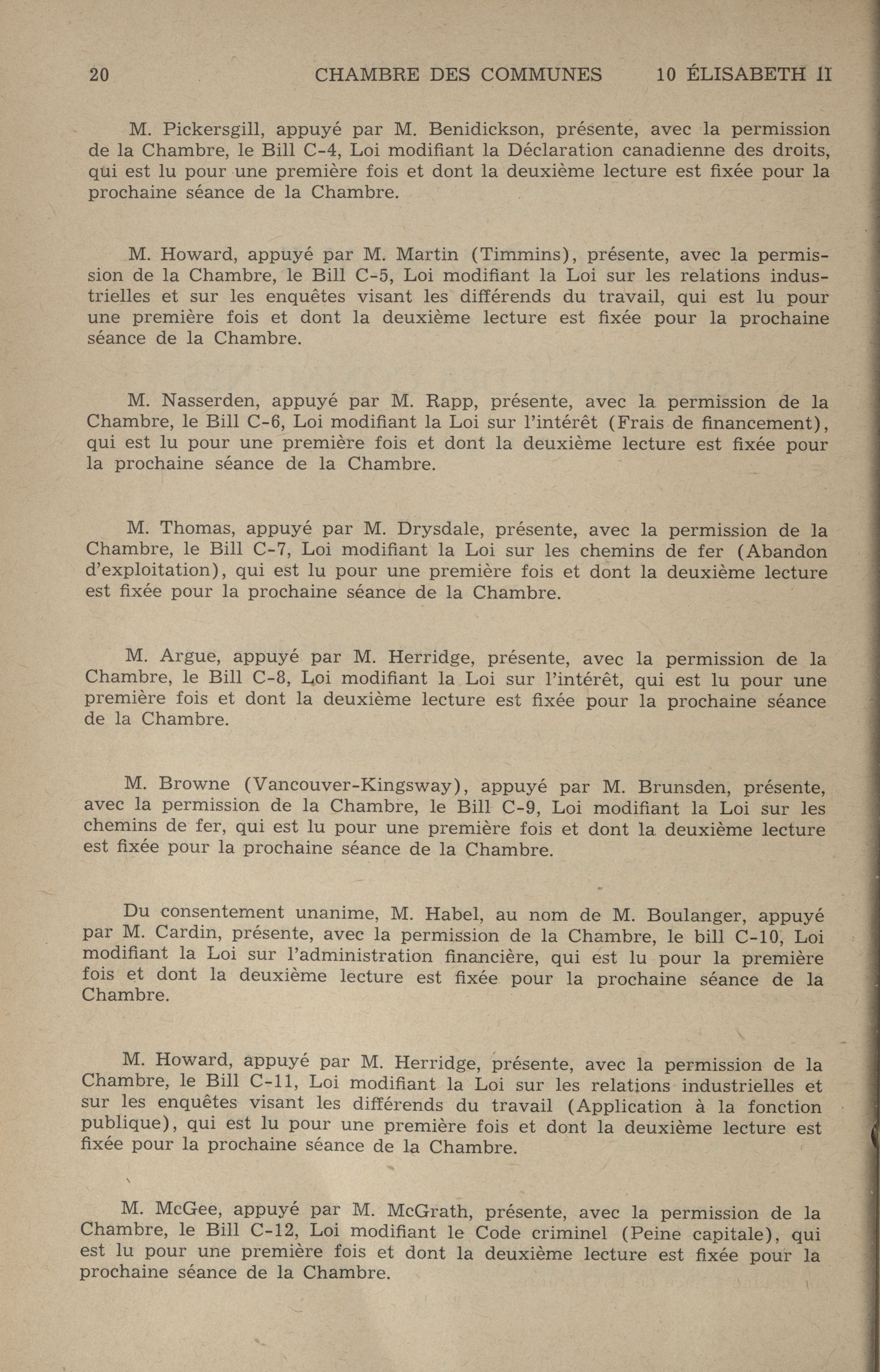 20 CHAMBRE DES COMMUNES 10 ÉLISABETH II

M. Pickersgill, appuyé par M. Benidickson, présente, avec la permission de la Chambre, le Bill C-4, Loi modifiant la Déclaration canadienne des droits, qui est lu pour une première fois et dont la deuxième lecture est fixée pour la prochaine séance de la Chambre.

M. Howard, appuyé par M. Martin (Timmins), présente, avec la permission de la Chambre, le Bill C-5, Loi modifiant la Loi sur les relations industrielles et sur les enquêtes visant les différends du travail, qui est lu pour une première fois et dont la deuxième lecture est fixée pour la prochaine séance de la Chambre.

M. Nasserden, appuyé par M. Rapp, présente, avec la permission de la Chambre, le Bill C-6, Loi modifiant la Loi sur l'intérêt (Frais de financement), qui est lu pour une première fois et dont la deuxième lecture est fixée pour la prochaine séance de la Chambre.

M. Thomas, appuyé par M. Drysdale, présente, avec la permission de la Chambre, le Bill C-7, Loi modifiant la Loi sur les chemins de fer (Abandon d'exploitation), qui est lu pour une première fois et dont la deuxième lecture est fixée pour la prochaine séance de la Chambre.

M. Argue, appuyé par M. Herridge, présente, avec la permission de la Chambre, le Bill C-8, Loi modifiant la Loi sur l'intérêt, qui est lu pour une première fois et dont la deuxième lecture est fixée pour la prochaine séance de la Chambre.

M. Browne (Vancouver-Kingsway), appuyé par M. Brunsden, présente, avec la permission de la Chambre, le Bill C-9, Loi modifiant la Loi sur les chemins de fer, qui est lu pour une première fois et dont la deuxième lecture est fixée pour la prochaine séance de la Chambre.

Du consentement unanime, M. Habel, au nom de M. Boulanger, appuyé par M. Cardin, présente, avec la permission de la Chambre, le bill C-10, Loi modifiant la Loi sur l'administration financière, qui est lu pour la première fois et dont la deuxième lecture est fixée pour la prochaine séance de la Chambre.

M. Howard, appuyé par M. Herridge, présente, avec la permission de la Chambre, le Bill C-11, Loi modifiant la Loi sur les relations industrielles et sur les enquêtes visant les différends du travail (Application à la fonction publique), qui est lu pour une première fois et dont la deuxième lecture est fixée pour la prochaine séance de la Chambre.

M. McGee, appuyé par M. McGrath, présente, avec la permission de la Chambre, le Bill C-12, Loi modifiant le Code criminel (Peine capitale), qui est lu pour une première fois et dont la deuxième lecture est fixée pour la prochaine séance de la Chambre.